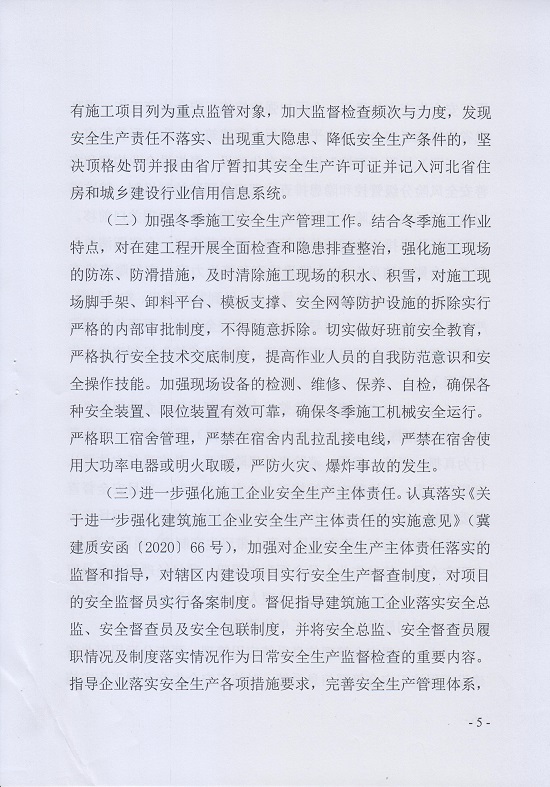 有施工项目列为重点监管对象，加大监督检查频次与力度，发现安全生产责任不落实、出现重大隐患、降低安全生产条件的，坚决顶格处罚并报由省厅暂扣其安全生产许可证并记入河北省住房和城乡建设行业信用信息系统。

（二）加强冬季施工安全生产管理工作。结合冬季施工作业特点，对在建工程开展全面检查和隐患排查整治，强化施工现场的防冻、防滑措施，及时清除施工现场的积水、积雪，对施工现场脚手架、卸料平台、模板支撑、安全网等防护设施的拆除实行严格的内部审批制度，不得随意拆除。切实做好班前安全教育，严格执行安全技术交底制度，提高作业人员的自我防范意识和安全操作技能。加强现场设备的检测、维修、保养、自检，确保各种安全装置、限位装置有效可靠，确保冬季施工机械安全运行。严格职工宿舍管理，严禁在宿舍内乱拉乱接电线，严禁在宿舍使用大功率电器或明火取暖，严防火灾、爆炸事故的发生。

（三）进一步强化施工企业安全生产主体责任。认真落实《关于进一步强化建筑施工企业安全生产主体责任的实施意见》（冀建质安函〔2020〕66号），加强对企业安全生产主体责任落实的监督和指导，对辖区内建设项目实行安全生产督查制度，对项目的安全监督员实行备案制度。督促指导建筑施工企业落实安全总监、安全督查员及安全包联制度，并将安全总监、安全督查员履职情况及制度落实情况作为日常安全生产监督检查的重要内容。指导企业落实安全生产各项措施要求，完善安全生产管理体系，

- 5 -